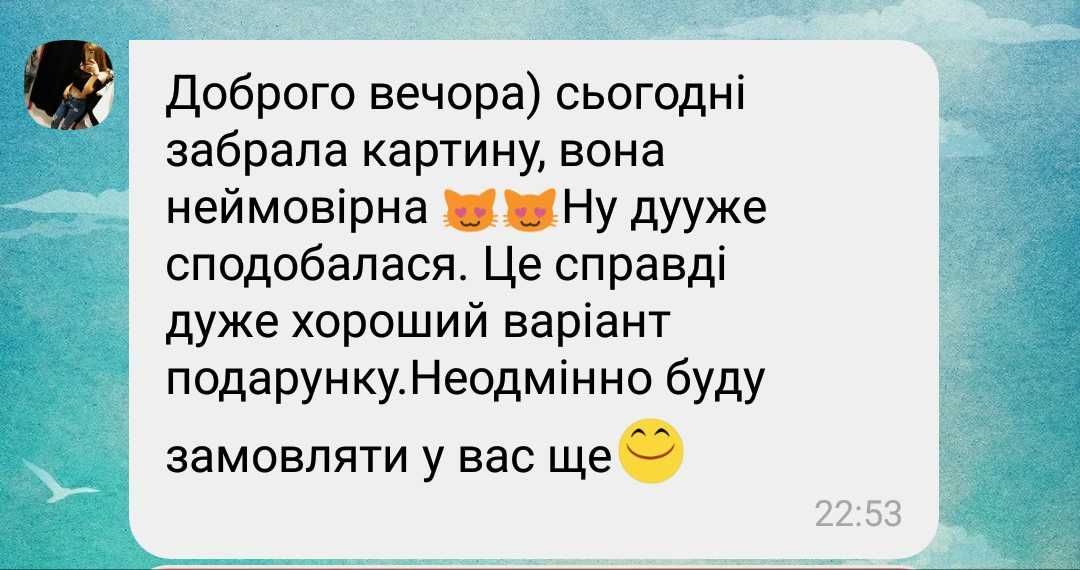 Доброго вечора) сьогодні забрала картину, вона неймовірна 😻😻Ну дууже сподобалася. Це справді дуже хороший варіант подарунку.Неодмінно буду замовляти у вас ще😊

22:53